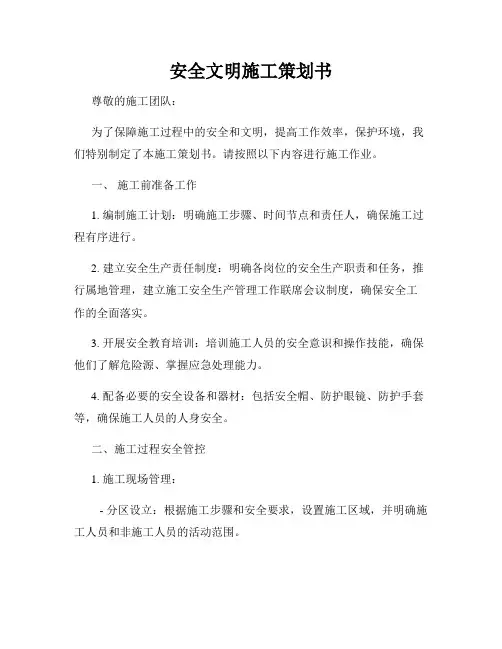 安全文明施工策划书

尊敬的施工团队：

为了保障施工过程中的安全和文明，提高工作效率，保护环境，我们特别制定了本施工策划书。请按照以下内容进行施工作业。

一、 施工前准备工作

1. 编制施工计划：明确施工步骤、时间节点和责任人，确保施工过程有序进行。

2. 建立安全生产责任制度：明确各岗位的安全生产职责和任务，推行属地管理，建立施工安全生产管理工作联席会议制度，确保安全工作的全面落实。

3. 开展安全教育培训：培训施工人员的安全意识和操作技能，确保他们了解危险源、掌握应急处理能力。

4. 配备必要的安全设备和器材：包括安全帽、防护眼镜、防护手套等，确保施工人员的人身安全。

二、施工过程安全管控

1. 施工现场管理：

- 分区设立：根据施工步骤和安全要求，设置施工区域，并明确施工人员和非施工人员的活动范围。